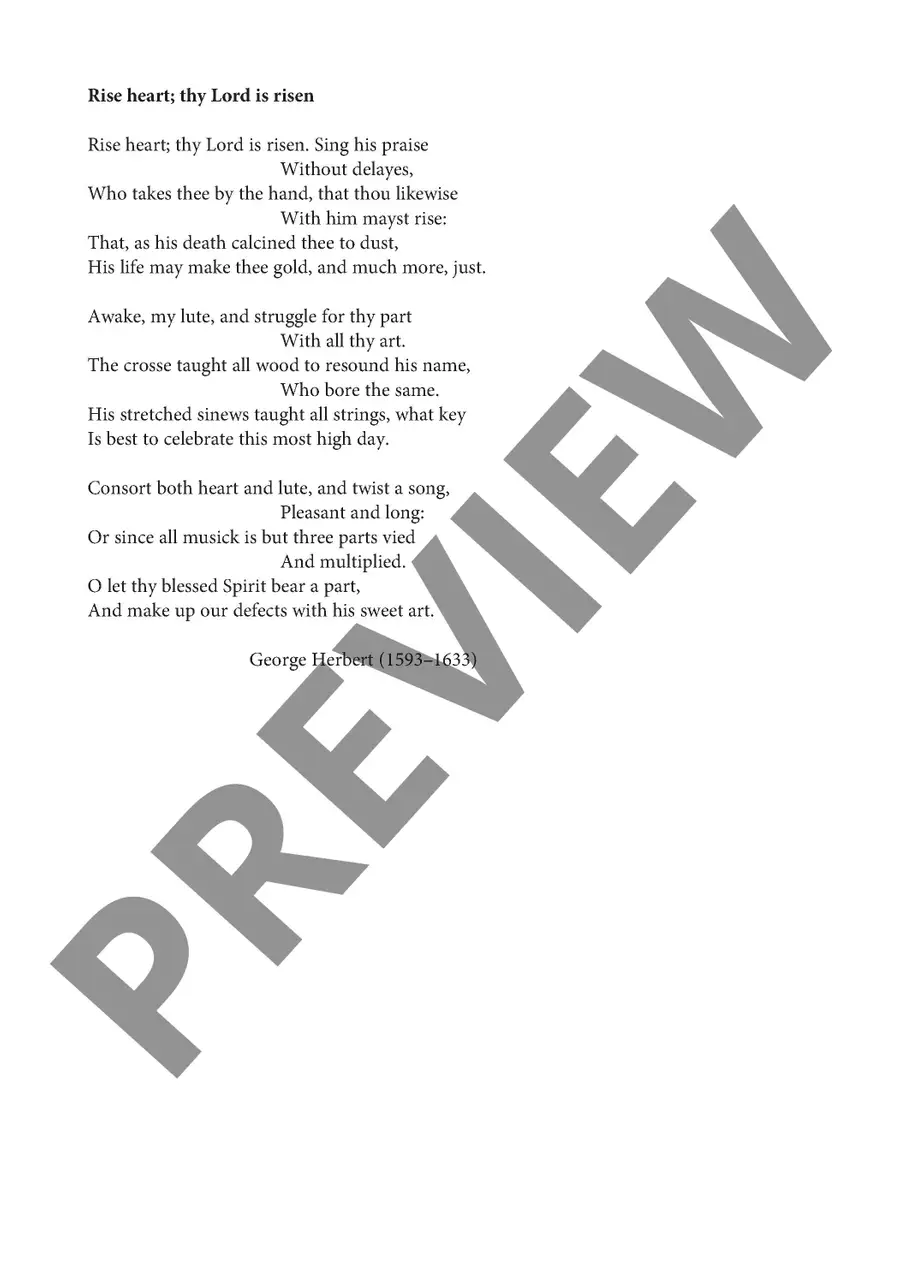 Rise heart; thy Lord is risen

Rise heart; thy Lord is risen. Sing his praise
Without delayes,
Who takes thee by the hand, that thou likewise
With him mayst rise:
That, as his death calcined thee to dust,
His life may make thee gold, and much more, just.

Awake, my lute, and struggle for thy part
With all thy art.
The crosse taught all wood to resound his name,
Who bore the same.
His stretched sinews taught all strings, what key
Is best to celebrate this most high day.

Consort both heart and lute, and twist a song,
Pleasant and long:
Or since all musick is but three parts vied
And multiplied.
O let thy blessed Spirit bear a part,
And make up our defects with his sweet art.

George Herbert (1593–1633)

PREVIEW